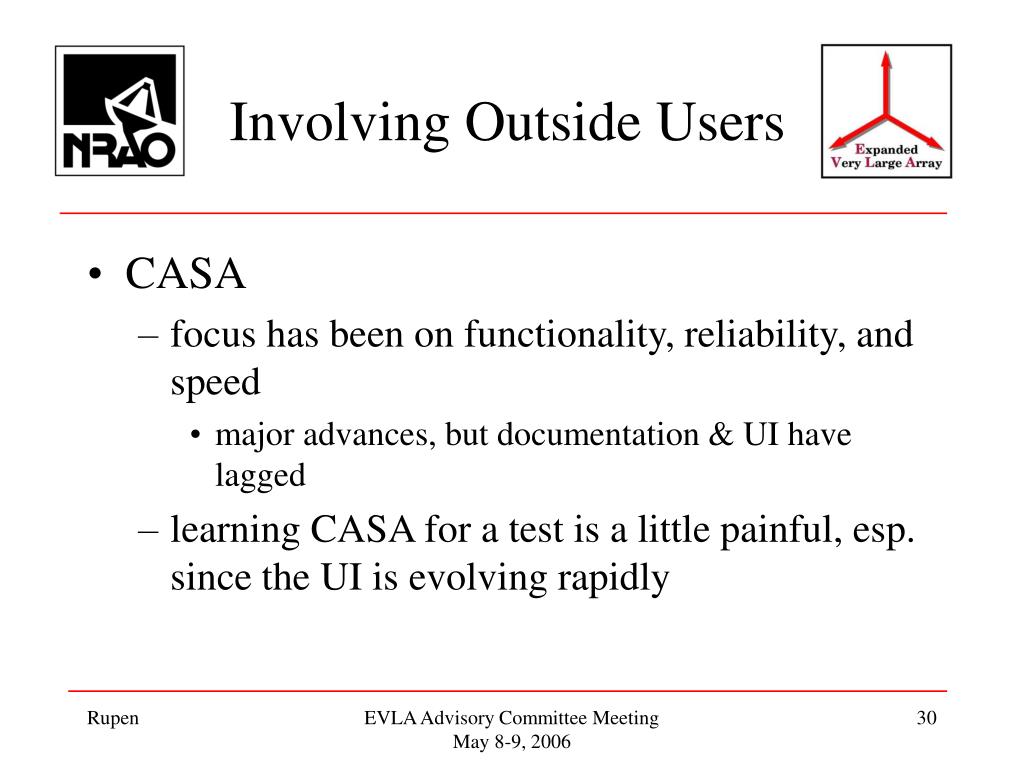 NRAO

Involving Outside Users

Expanded Very Large Array

• CASA

– focus has been on functionality, reliability, and speed

• major advances, but documentation & UI have lagged

– learning CASA for a test is a little painful, esp. since the UI is evolving rapidly

Rupen

EVLA Advisory Committee Meeting
May 8-9, 2006

30